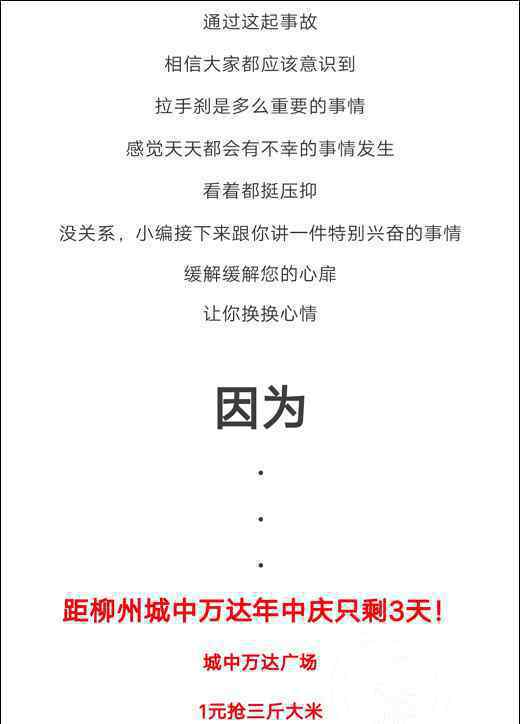 通过这起事故

相信大家都应该意识到

拉手刹是多么重要的事情

感觉天天都会有不幸的事情发生

看着都挺压抑

没关系，小编接下来跟你讲一件特别兴奋的事情

缓解缓解您的心扉

让你换换心情

因为

·

·

·

距柳州城中万达年中庆只剩3天！

城中万达广场

1元抢三斤大米